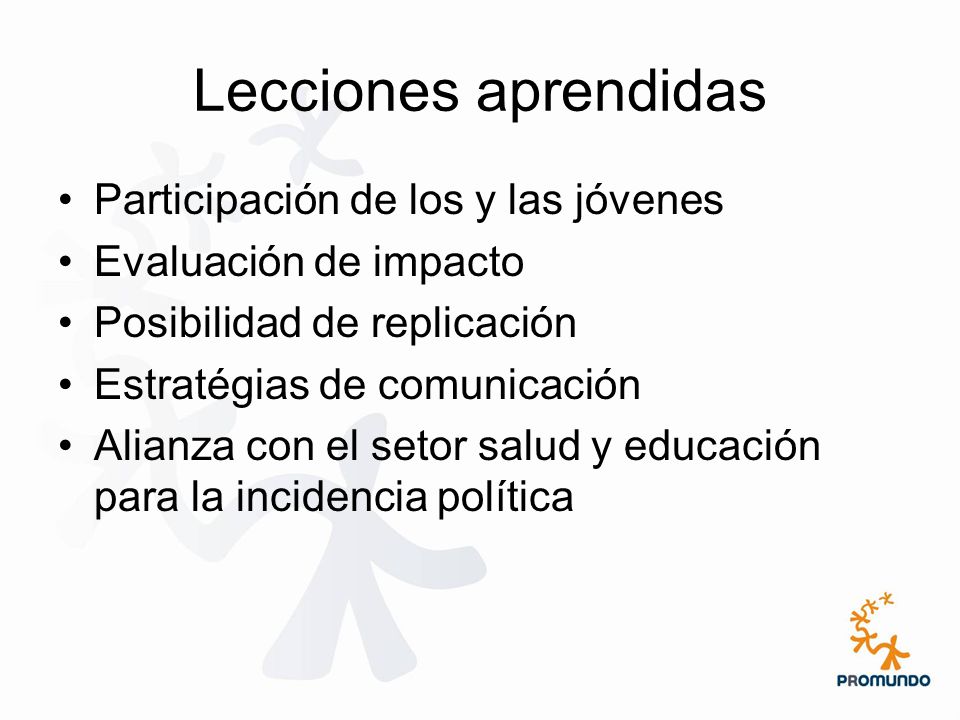 Lecciones aprendidas

• Participación de los y las jóvenes
• Evaluación de impacto
• Posibilidad de replicación
• Estratégias de comunicación
• Alianza con el setor salud y educación para la incidencia política

PROMUNDO